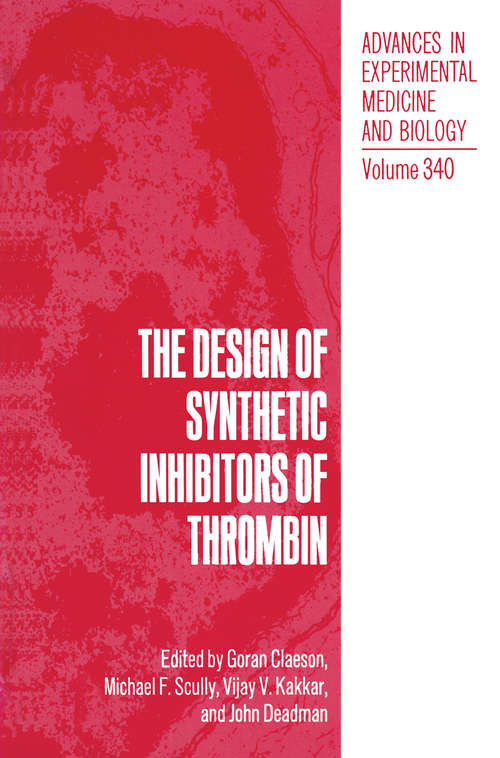 ADVANCES IN EXPERIMENTAL MEDICINE AND BIOLOGY

Volume 340

THE DESIGN OF SYNTHETIC INHIBITORS OF THROMBIN

Edited by Goran Claeson, Michael F. Scully, Vijay V. Kakkar, and John Deadman